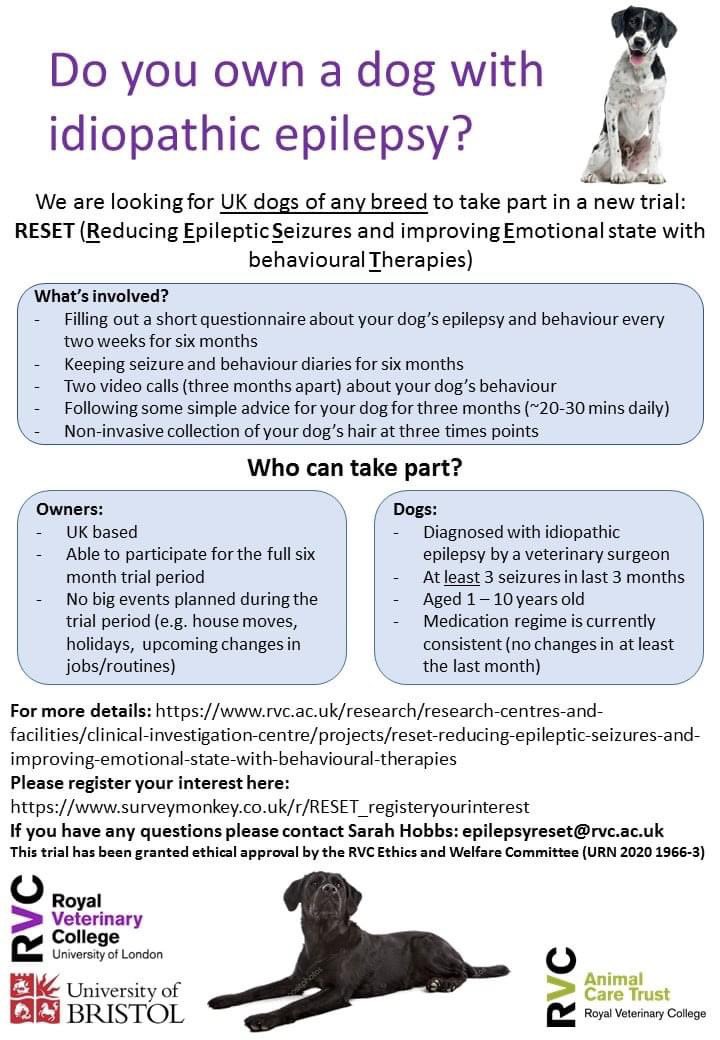 Do you own a dog with idiopathic epilepsy?

We are looking for UK dogs of any breed to take part in a new trial: RESET (Reducing Epileptic Seizures and improving Emotional state with behavioural Therapies)

What's involved?
- Filling out a short questionnaire about your dog's epilepsy and behaviour every two weeks for six months
- Keeping seizure and behaviour diaries for six months
- Two video calls (three months apart) about your dog's behaviour
- Following some simple advice for your dog for three months (~20-30 mins daily)
- Non-invasive collection of your dog's hair at three times points

Who can take part?

Owners:
- UK based
- Able to participate for the full six month trial period
- No big events planned during the trial period (e.g. house moves, holidays, upcoming changes in jobs/routines)

Dogs:
- Diagnosed with idiopathic epilepsy by a veterinary surgeon
- At least 3 seizures in last 3 months
- Aged 1 – 10 years old
- Medication regime is currently consistent (no changes in at least the last month)

For more details: https://www.rvc.ac.uk/research/research-centres-and-facilities/clinical-investigation-centre/projects/reset-reducing-epileptic-seizures-and-improving-emotional-state-with-behavioural-therapies
Please register your interest here:
https://www.surveymonkey.co.uk/r/RESET_registeryourinterest
If you have any questions please contact Sarah Hobbs: epilepsyreset@rvc.ac.uk
This trial has been granted ethical approval by the RVC Ethics and Welfare Committee (URN 2020 1966-3)

RVC Royal Veterinary College University of London

University of BRISTOL

RVC Animal Care Trust Royal Veterinary College